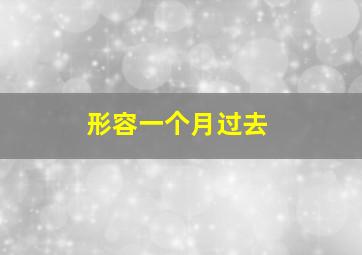 形容一个月过去